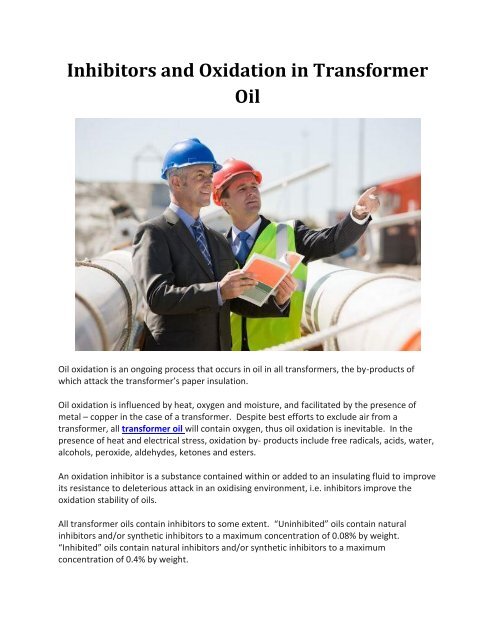 Inhibitors and Oxidation in Transformer Oil

Oil oxidation is an ongoing process that occurs in oil in all transformers, the by-products of which attack the transformer's paper insulation.

Oil oxidation is influenced by heat, oxygen and moisture, and facilitated by the presence of metal – copper in the case of a transformer. Despite best efforts to exclude air from a transformer, all transformer oil will contain oxygen, thus oil oxidation is inevitable. In the presence of heat and electrical stress, oxidation by- products include free radicals, acids, water, alcohols, peroxide, aldehydes, ketones and esters.

An oxidation inhibitor is a substance contained within or added to an insulating fluid to improve its resistance to deleterious attack in an oxidising environment, i.e. inhibitors improve the oxidation stability of oils.

All transformer oils contain inhibitors to some extent. "Uninhibited" oils contain natural inhibitors and/or synthetic inhibitors to a maximum concentration of 0.08% by weight. "Inhibited" oils contain natural inhibitors and/or synthetic inhibitors to a maximum concentration of 0.4% by weight.